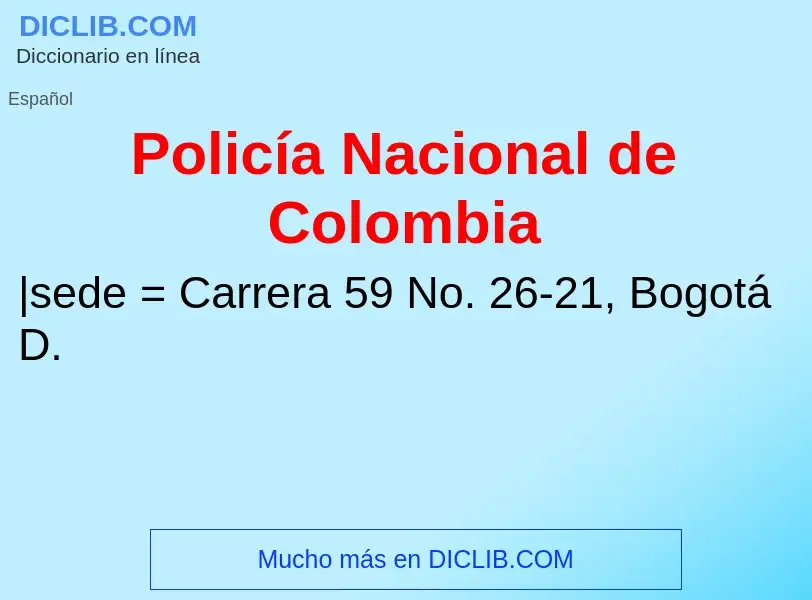 DICLIB.COM
Diccionario en línea

Español

Policía Nacional de Colombia

|sede = Carrera 59 No. 26-21, Bogotá D.

Mucho más en DICLIB.COM